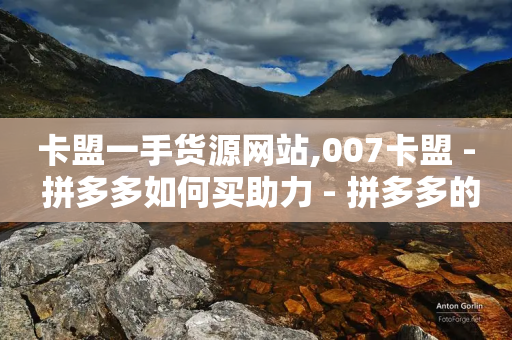 卡盟一手货源网站,007卡盟 - 拼多多如何买助力 - 拼多多的

Anton Gorlin
FotoForge.net